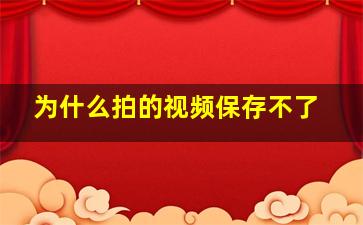 为什么拍的视频保存不了